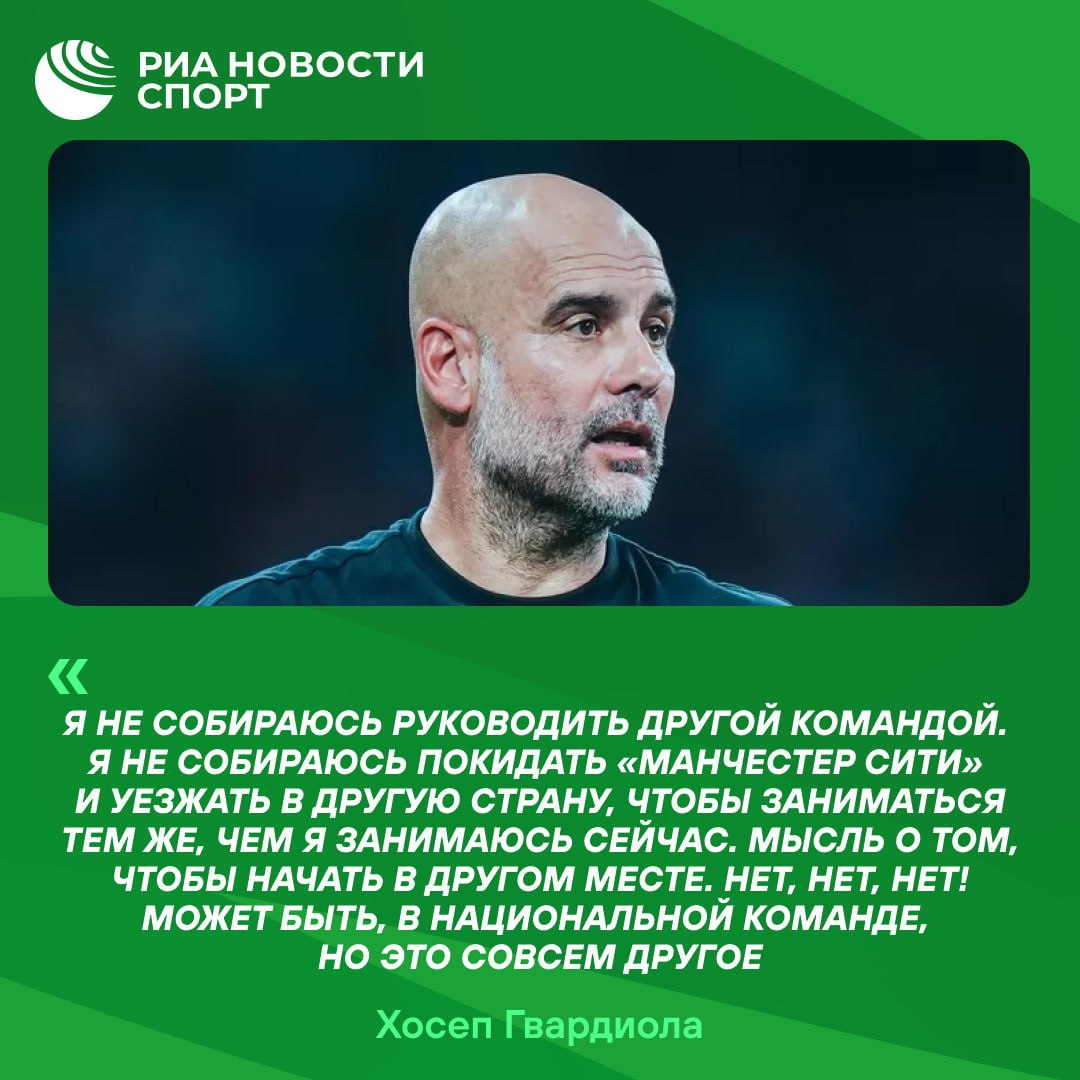 РИА НОВОСТИ СПОРТ

«

Я НЕ СОБИРАЮСЬ РУКОВОДИТЬ ДРУГОЙ КОМАНДОЙ. Я НЕ СОБИРАЮСЬ ПОКИДАТЬ «МАНЧЕСТЕР СИТИ» И УЕЗЖАТЬ В ДРУГУЮ СТРАНУ, ЧТОБЫ ЗАНИМАТЬСЯ ТЕМ ЖЕ, ЧЕМ Я ЗАНИМАЮСЬ СЕЙЧАС. МЫСЛЬ О ТОМ, ЧТОБЫ НАЧАТЬ В ДРУГОМ МЕСТЕ. НЕТ, НЕТ, НЕТ! МОЖЕТ БЫТЬ, В НАЦИОНАЛЬНОЙ КОМАНДЕ, НО ЭТО СОВСЕМ ДРУГОЕ

Хосеп Гвардиола